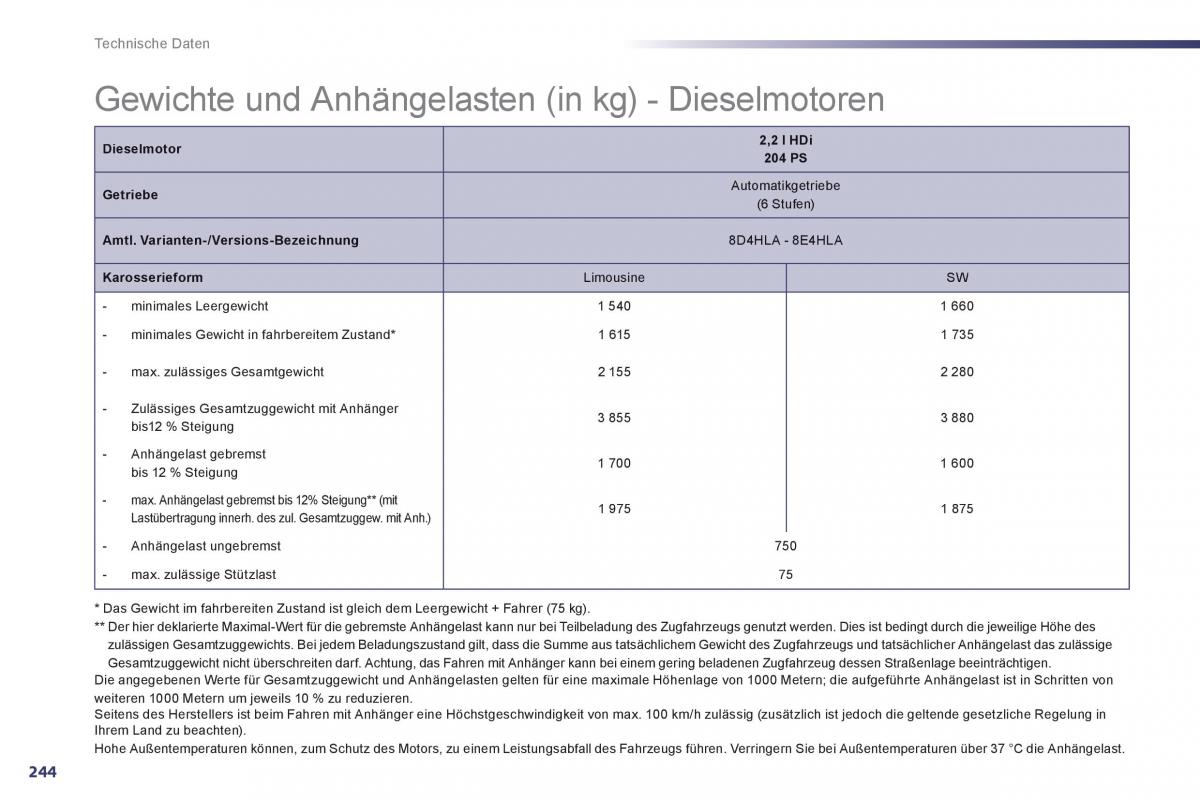 Technische Daten

Gewichte und Anhängelasten (in kg) - Dieselmotoren

| Dieselmotor | 2,2 l HDi 204 PS | |
|---|---|---|
| Getriebe | Automatikgetriebe (6 Stufen) | |
| Amtl. Varianten-/Versions-Bezeichnung | 8D4HLA - 8E4HLA | |
| Karosserieform | Limousine | SW |
| - minimales Leergewicht | 1 540 | 1 660 |
| - minimales Gewicht in fahrbereitem Zustand* | 1 615 | 1 735 |
| - max. zulässiges Gesamtgewicht | 2 155 | 2 280 |
| - Zulässiges Gesamtzuggewicht mit Anhänger bis12 % Steigung | 3 855 | 3 880 |
| - Anhängelast gebremst bis 12 % Steigung | 1 700 | 1 600 |
| - max. Anhängelast gebremst bis 12% Steigung** (mit Lastübertragung innerh. des zul. Gesamtzuggew. mit Anh.) | 1 975 | 1 875 |
| - Anhängelast ungebremst | 750 | |
| - max. zulässige Stützlast | 75 | |

* Das Gewicht im fahrbereiten Zustand ist gleich dem Leergewicht + Fahrer (75 kg).
** Der hier deklarierte Maximal-Wert für die gebremste Anhängelast kann nur bei Teilbeladung des Zugfahrzeugs genutzt werden. Dies ist bedingt durch die jeweilige Höhe des zulässigen Gesamtzuggewichts. Bei jedem Beladungszustand gilt, dass die Summe aus tatsächlichem Gewicht des Zugfahrzeugs und tatsächlicher Anhängelast das zulässige Gesamtzuggewicht nicht überschreiten darf. Achtung, das Fahren mit Anhänger kann bei einem gering beladenen Zugfahrzeug dessen Straßenlage beeinträchtigen.
Die angegebenen Werte für Gesamtzuggewicht und Anhängelasten gelten für eine maximale Höhenlage von 1000 Metern; die aufgeführte Anhängelast ist in Schritten von weiteren 1000 Metern um jeweils 10 % zu reduzieren.
Seitens des Herstellers ist beim Fahren mit Anhänger eine Höchstgeschwindigkeit von max. 100 km/h zulässig (zusätzlich ist jedoch die geltende gesetzliche Regelung in Ihrem Land zu beachten).
Hohe Außentemperaturen können, zum Schutz des Motors, zu einem Leistungsabfall des Fahrzeugs führen. Verringern Sie bei Außentemperaturen über 37 °C die Anhängelast.

244